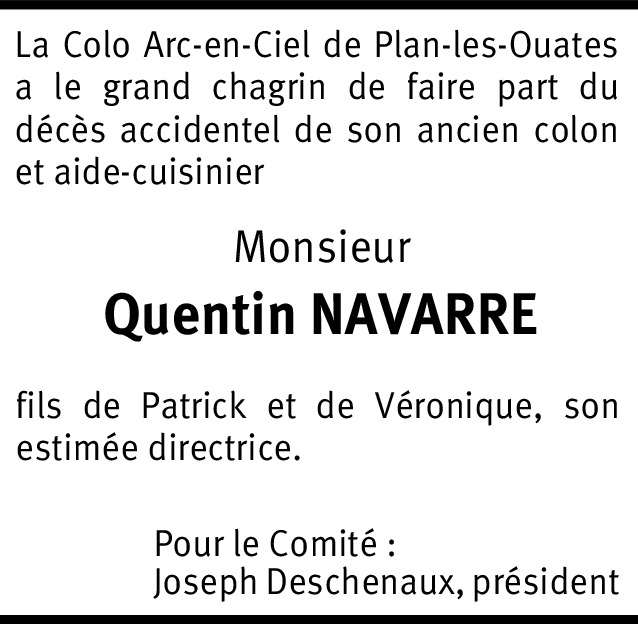 La Colo Arc-en-Ciel de Plan-les-Ouates a le grand chagrin de faire part du décès accidentel de son ancien colon et aide-cuisinier

Monsieur

Quentin NAVARRE

fils de Patrick et de Véronique, son estimée directrice.

Pour le Comité :
Joseph Deschenaux, président